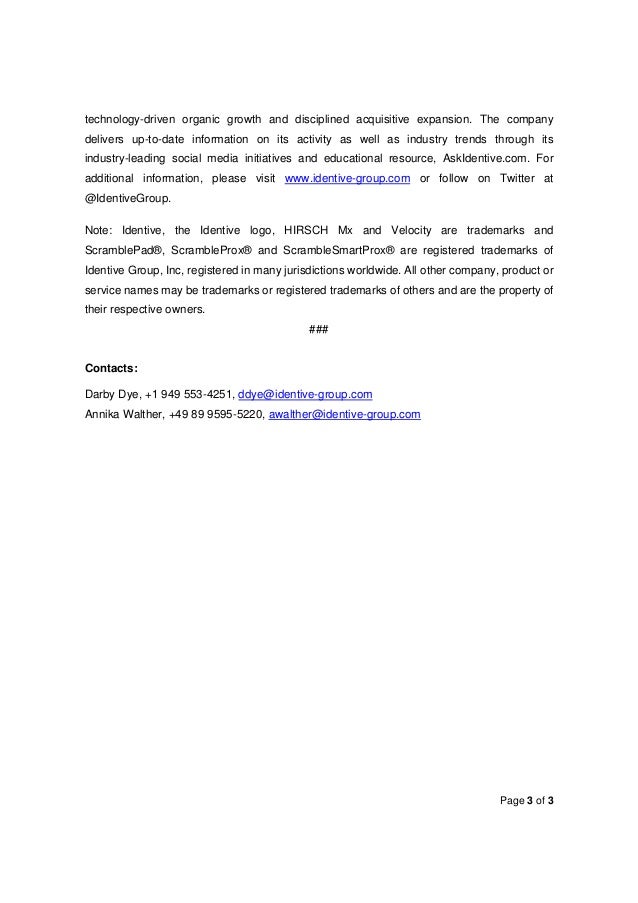 technology-driven organic growth and disciplined acquisitive expansion. The company delivers up-to-date information on its activity as well as industry trends through its industry-leading social media initiatives and educational resource, AskIdentive.com. For additional information, please visit www.identive-group.com or follow on Twitter at @IdentiveGroup.

Note: Identive, the Identive logo, HIRSCH Mx and Velocity are trademarks and ScramblePad®, ScrambleProx® and ScrambleSmartProx® are registered trademarks of Identive Group, Inc, registered in many jurisdictions worldwide. All other company, product or service names may be trademarks or registered trademarks of others and are the property of their respective owners.

###

Contacts:

Darby Dye, +1 949 553-4251, ddye@identive-group.com
Annika Walther, +49 89 9595-5220, awalther@identive-group.com

Page 3 of 3